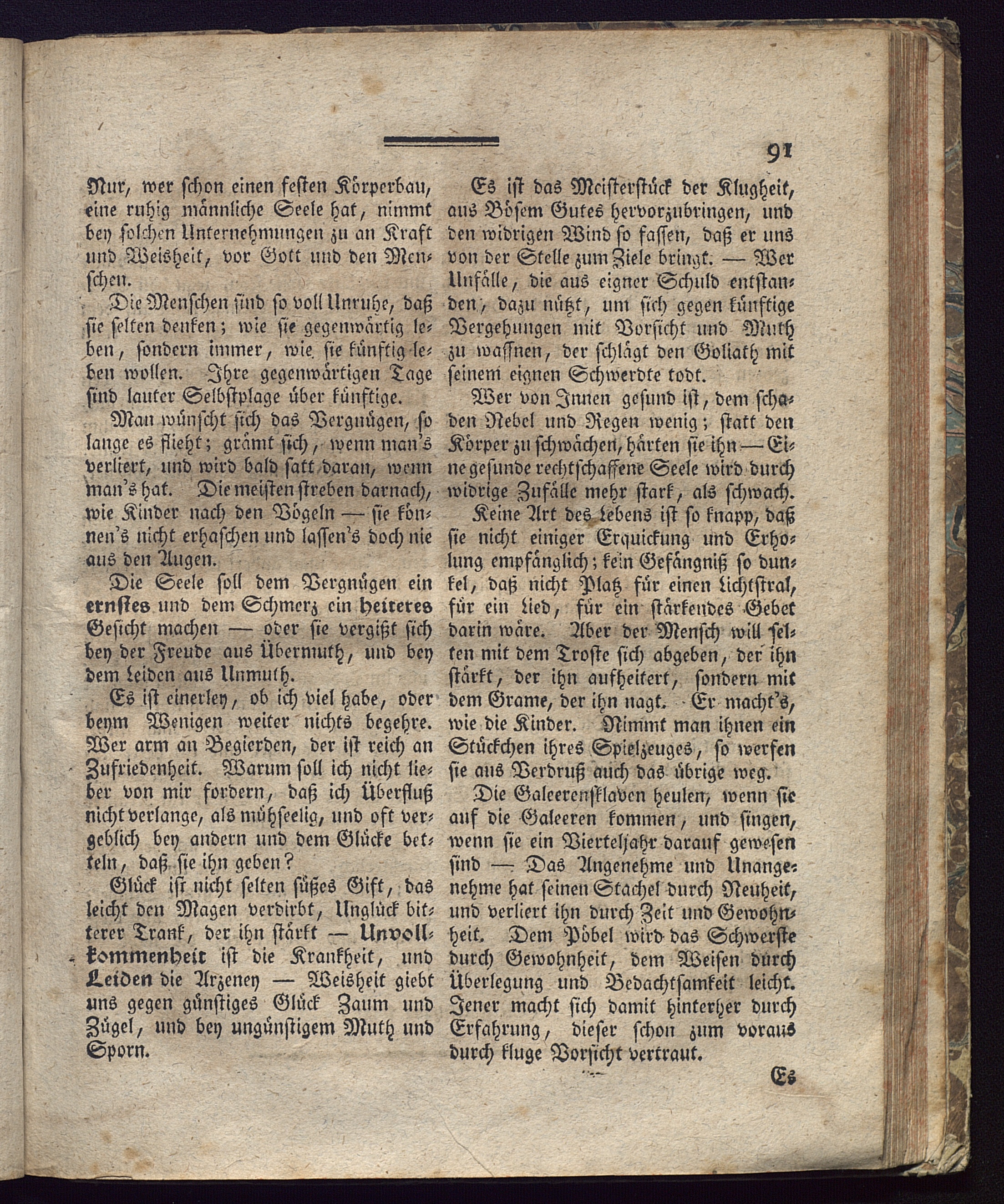 91

Nur, wer schon einen festen Körperbau, eine ruhig männliche Seele hat, nimmt bey solchen Unternehmungen zu an Kraft und Weisheit, vor Gott und den Menschen.

Die Menschen sind so voll Unruhe, daß sie selten denken; wie sie gegenwärtig leben, sondern immer, wie sie künftig leben wollen. Ihre gegenwärtigen Tage sind lauter Selbstplage über künftige.

Man wünscht sich das Vergnügen, so lange es flieht; grämt sich, wenn man's verliert, und wird bald satt daran, wenn man's hat. Die meisten streben darnach, wie Kinder nach den Vögeln — sie können's nicht erhaschen und lassen's doch nie aus den Augen.

Die Seele soll dem Vergnügen ein ernstes und dem Schmerz ein heiteres Gesicht machen — oder sie vergißt sich bey der Freude aus Übermuth, und bey dem Leiden aus Unmuth.

Es ist einerley, ob ich viel habe, oder beym Wenigen weiter nichts begehre. Wer arm an Begierden, der ist reich an Zufriedenheit. Warum soll ich nicht lieber von mir fordern, daß ich Überfluß nicht verlange, als mühseelig, und oft vergeblich bey andern und dem Glücke betteln, daß sie ihn geben?

Glück ist nicht selten süßes Gift, das leicht den Magen verdirbt, Unglück bitterer Trank, der ihn stärkt — Unvollkommenheit ist die Krankheit, und Leiden die Arzeney — Weisheit giebt uns gegen günstiges Glück Zaum und Zügel, und bey ungünstigem Muth und Sporn.

Es ist das Meisterstück der Klugheit, aus Bösem Gutes hervorzubringen, und den widrigen Wind so fassen, daß er uns von der Stelle zum Ziele bringt. — Wer Unfälle, die aus eigner Schuld entstanden, dazu nützt, um sich gegen künftige Vergehungen mit Vorsicht und Muth zu waffnen, der schlägt den Goliath mit seinem eignen Schwerdte todt.

Wer von Innen gesund ist, dem schaden Nebel und Regen wenig; statt den Körper zu schwächen, härten sie ihn — Eine gesunde rechtschaffene Seele wird durch widrige Zufälle mehr stark, als schwach.

Keine Art des Lebens ist so knapp, daß sie nicht einiger Erquickung und Erholung empfänglich; kein Gefängniß so dunkel, daß nicht Platz für einen Lichtstral, für ein Lied, für ein stärkendes Gebet darin wäre. Aber der Mensch will selten mit dem Troste sich abgeben, der ihn stärkt, der ihn aufheitert, sondern mit dem Grame, der ihn nagt. Er macht's, wie die Kinder. Nimmt man ihnen ein Stückchen ihres Spielzeuges, so werfen sie aus Verdruß auch das übrige weg.

Die Galeerensklaven heulen, wenn sie auf die Galeeren kommen, und singen, wenn sie ein Vierteljahr darauf gewesen sind — Das Angenehme und Unangenehme hat seinen Stachel durch Neuheit, und verliert ihn durch Zeit und Gewohnheit. Dem Pöbel wird das Schwerste durch Gewohnheit, dem Weisen durch Überlegung und Bedachtsamkeit leicht. Jener macht sich damit hinterher durch Erfahrung, dieser schon zum voraus durch kluge Vorsicht vertraut.

Es